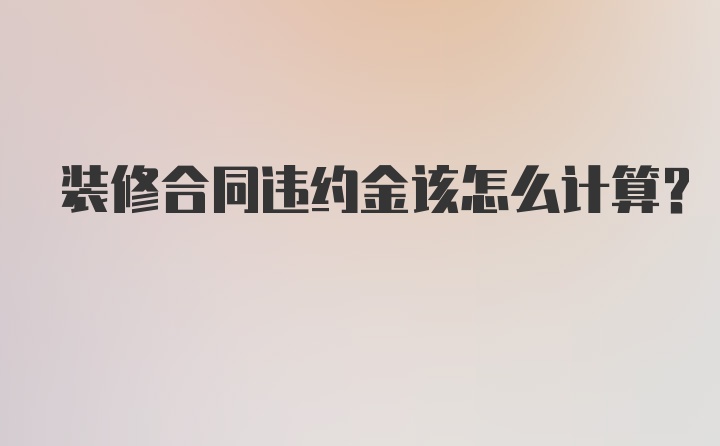 装修合同违约金该怎么计算?